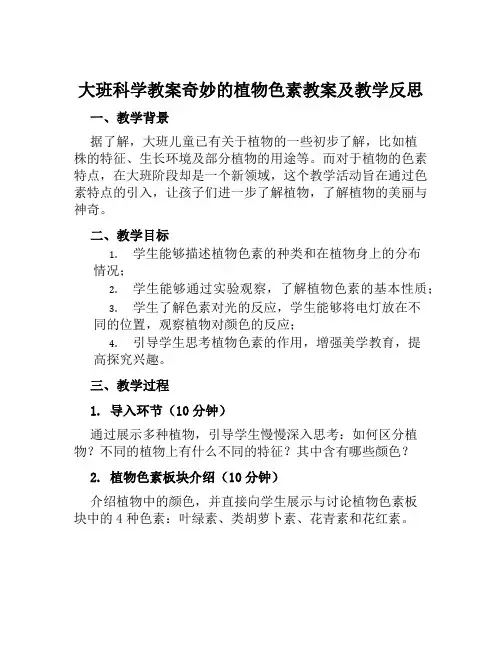 大班科学教案奇妙的植物色素教案及教学反思

一、教学背景

据了解，大班儿童已有关于植物的一些初步了解，比如植株的特征、生长环境及部分植物的用途等。而对于植物的色素特点，在大班阶段却是一个新领域，这个教学活动旨在通过色素特点的引入，让孩子们进一步了解植物，了解植物的美丽与神奇。

二、教学目标

1. 学生能够描述植物色素的种类和在植物身上的分布情况；

2. 学生能够通过实验观察，了解植物色素的基本性质；

3. 学生了解色素对光的反应，学生能够将电灯放在不同的位置，观察植物对颜色的反应；

4. 引导学生思考植物色素的作用，增强美学教育，提高探究兴趣。

三、教学过程

1. 导入环节（10 分钟）

通过展示多种植物，引导学生慢慢深入思考：如何区分植物？不同的植物上有什么不同的特征？其中含有哪些颜色？

2. 植物色素板块介绍（10 分钟）

介绍植物中的颜色，并直接向学生展示与讨论植物色素板块中的 4 种色素：叶绿素、类胡萝卜素、花青素和花红素。